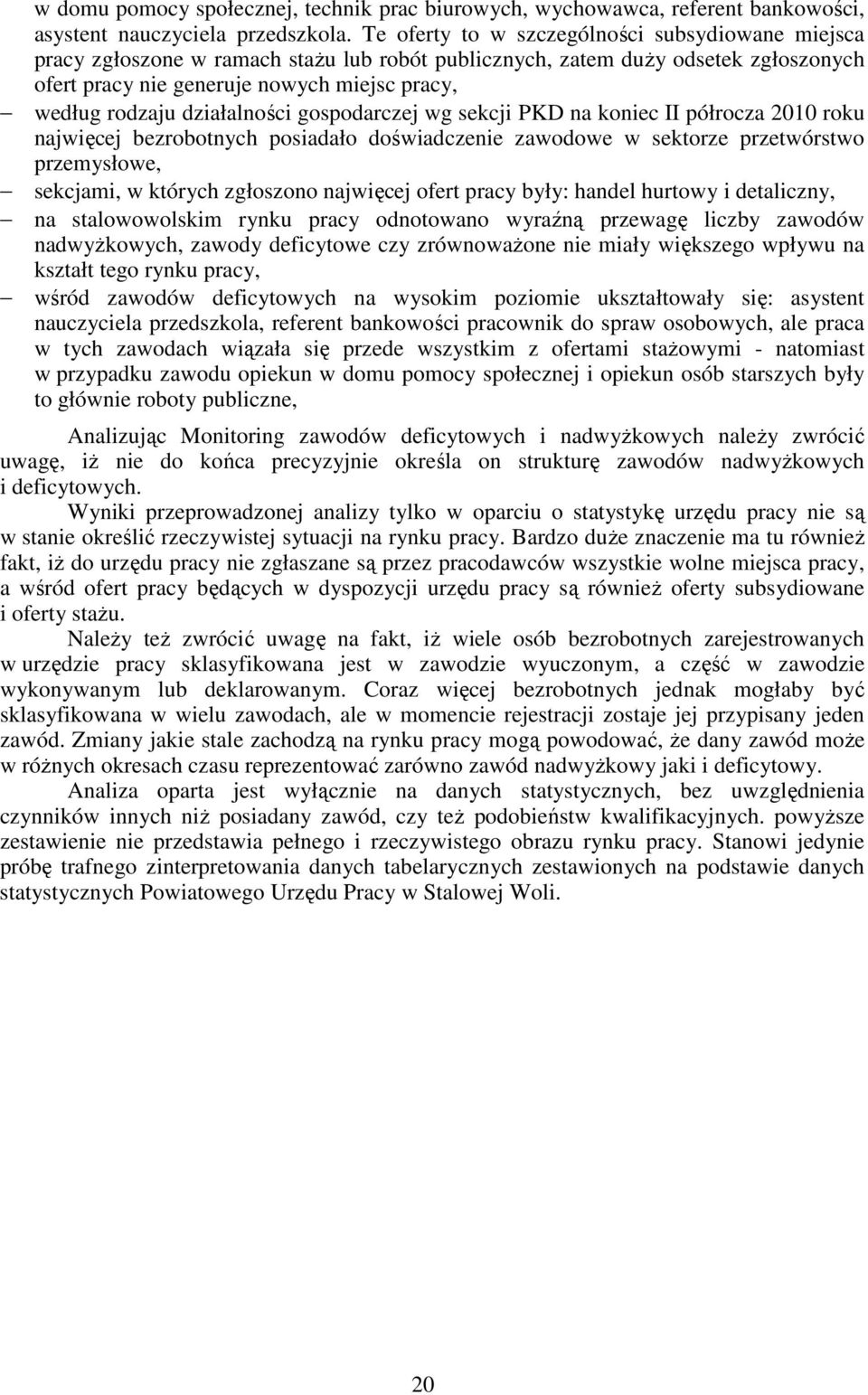 w domu pomocy społecznej, technik prac biurowych, wychowawca, referent bankowości, asystent nauczyciela przedszkola. Te oferty to w szczególności subsydiowane miejsca pracy zgłoszone w ramach stażu lub robót publicznych, zatem duży odsetek zgłoszonych ofert pracy nie generuje nowych miejsc pracy,

– według rodzaju działalności gospodarczej wg sekcji PKD na koniec II półrocza 2010 roku najwięcej bezrobotnych posiadało doświadczenie zawodowe w sektorze przetwórstwo przemysłowe,

– sekcjami, w których zgłoszono najwięcej ofert pracy były: handel hurtowy i detaliczny,

– na stalowowolskim rynku pracy odnotowano wyraźną przewagę liczby zawodów nadwyżkowych, zawody deficytowe czy zrównoważone nie miały większego wpływu na kształt tego rynku pracy,

– wśród zawodów deficytowych na wysokim poziomie ukształtowały się: asystent nauczyciela przedszkola, referent bankowości pracownik do spraw osobowych, ale praca w tych zawodach wiązała się przede wszystkim z ofertami stażowymi - natomiast w przypadku zawodu opiekun w domu pomocy społecznej i opiekun osób starszych były to głównie roboty publiczne,

Analizując Monitoring zawodów deficytowych i nadwyżkowych należy zwrócić uwagę, iż nie do końca precyzyjnie określa on strukturę zawodów nadwyżkowych i deficytowych.

Wyniki przeprowadzonej analizy tylko w oparciu o statystykę urzędu pracy nie są w stanie określić rzeczywistej sytuacji na rynku pracy. Bardzo duże znaczenie ma tu również fakt, iż do urzędu pracy nie zgłaszane są przez pracodawców wszystkie wolne miejsca pracy, a wśród ofert pracy będących w dyspozycji urzędu pracy są również oferty subsydiowane i oferty stażu.

Należy też zwrócić uwagę na fakt, iż wiele osób bezrobotnych zarejestrowanych w urzędzie pracy sklasyfikowana jest w zawodzie wyuczonym, a część w zawodzie wykonywanym lub deklarowanym. Coraz więcej bezrobotnych jednak mogłaby być sklasyfikowana w wielu zawodach, ale w momencie rejestracji zostaje jej przypisany jeden zawód. Zmiany jakie stale zachodzą na rynku pracy mogą powodować, że dany zawód może w różnych okresach czasu reprezentować zarówno zawód nadwyżkowy jaki i deficytowy.

Analiza oparta jest wyłącznie na danych statystycznych, bez uwzględnienia czynników innych niż posiadany zawód, czy też podobieństw kwalifikacyjnych. powyższe zestawienie nie przedstawia pełnego i rzeczywistego obrazu rynku pracy. Stanowi jedynie próbę trafnego zinterpretowania danych tabelarycznych zestawionych na podstawie danych statystycznych Powiatowego Urzędu Pracy w Stalowej Woli.

20